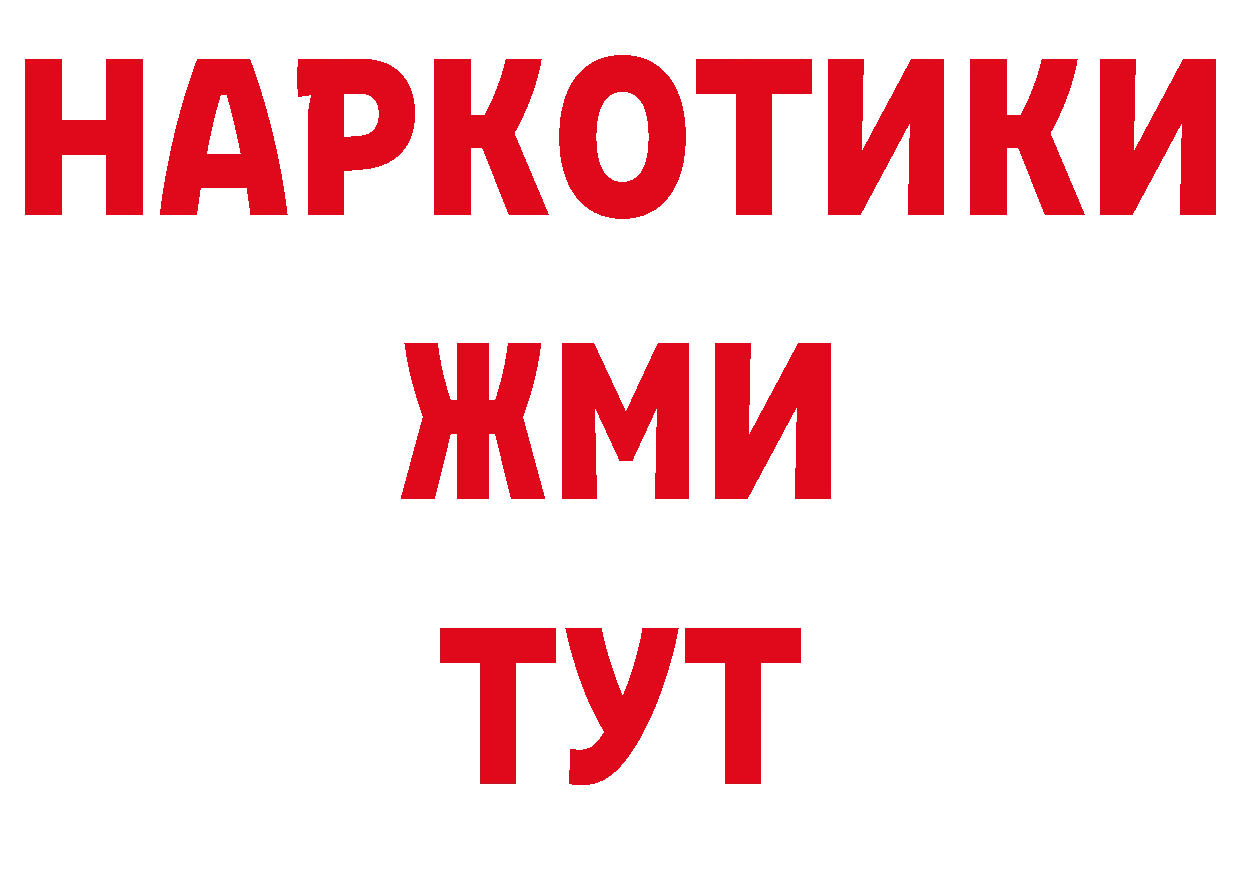 НАРКОТИКИ
ЖМИ
ТУТ